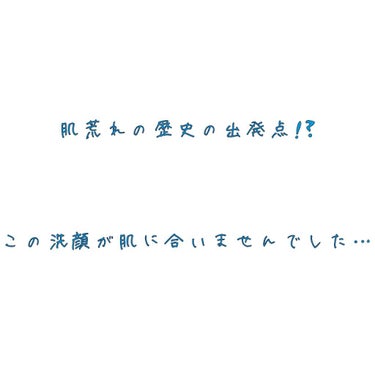 肌荒れの歴史の出発点!?

この洗顔が肌に合いませんでした…